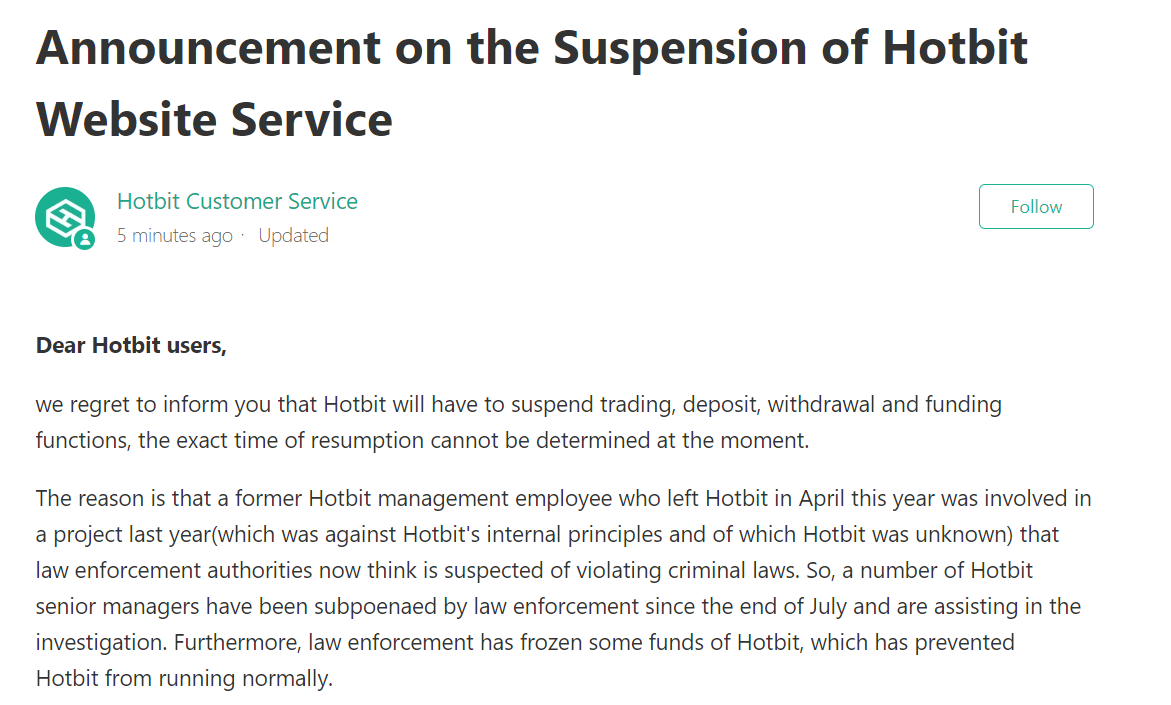 Announcement on the Suspension of Hotbit Website Service

Hotbit Customer Service
5 minutes ago · Updated

Follow

Dear Hotbit users,

we regret to inform you that Hotbit will have to suspend trading, deposit, withdrawal and funding functions, the exact time of resumption cannot be determined at the moment.

The reason is that a former Hotbit management employee who left Hotbit in April this year was involved in a project last year(which was against Hotbit's internal principles and of which Hotbit was unknown) that law enforcement authorities now think is suspected of violating criminal laws. So, a number of Hotbit senior managers have been subpoenaed by law enforcement since the end of July and are assisting in the investigation. Furthermore, law enforcement has frozen some funds of Hotbit, which has prevented Hotbit from running normally.